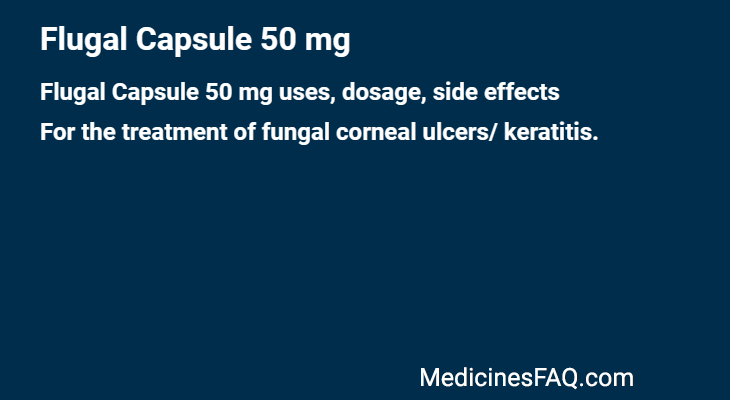 Flugal Capsule 50 mg

Flugal Capsule 50 mg uses, dosage, side effects

For the treatment of fungal corneal ulcers/ keratitis.

MedicinesFAQ.com